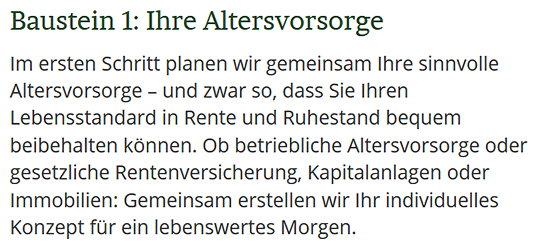 Baustein 1: Ihre Altersvorsorge

Im ersten Schritt planen wir gemeinsam Ihre sinnvolle Altersvorsorge – und zwar so, dass Sie Ihren Lebensstandard in Rente und Ruhestand bequem beibehalten können. Ob betriebliche Altersvorsorge oder gesetzliche Rentenversicherung, Kapitalanlagen oder Immobilien: Gemeinsam erstellen wir Ihr individuelles Konzept für ein lebenswertes Morgen.